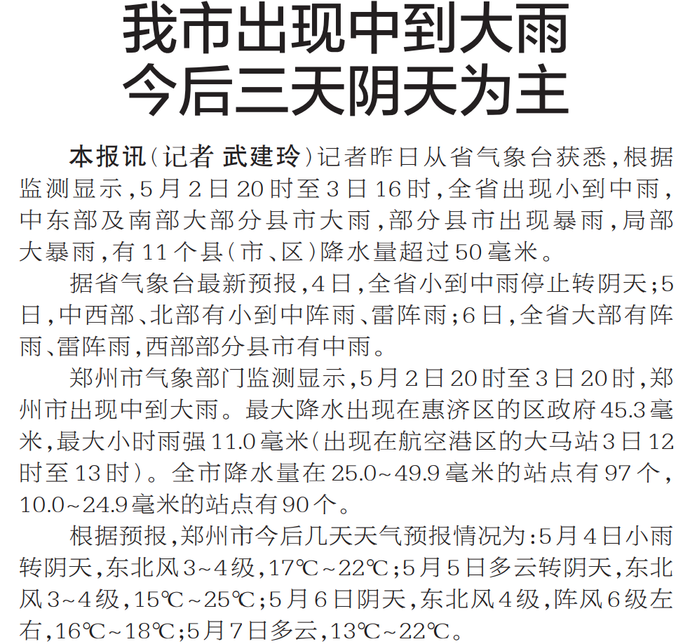 我市出现中到大雨
今后三天阴天为主

本报讯(记者 武建玲)记者昨日从省气象台获悉,根据监测显示,5月2日20时至3日16时,全省出现小到中雨,中东部及南部大部分县市大雨,部分县市出现暴雨,局部大暴雨,有11个县(市、区)降水量超过50毫米。

据省气象台最新预报,4日,全省小到中雨停止转阴天;5日,中西部、北部有小到中阵雨、雷阵雨;6日,全省大部有阵雨、雷阵雨,西部部分县市有中雨。

郑州市气象部门监测显示,5月2日20时至3日20时,郑州市出现中到大雨。最大降水出现在惠济区的区政府45.3毫米,最大小时雨强11.0毫米(出现在航空港区的大马站3日12时至13时)。全市降水量在25.0~49.9毫米的站点有97个,10.0~24.9毫米的站点有90个。

根据预报,郑州市今后几天天气预报情况为:5月4日小雨转阴天,东北风3~4级,17℃~22℃;5月5日多云转阴天,东北风3~4级,15℃~25℃;5月6日阴天,东北风4级,阵风6级左右,16℃~18℃;5月7日多云,13℃~22℃。